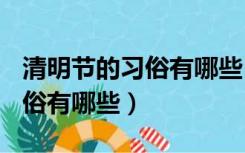 清明节的习俗有哪些
俗有哪些）